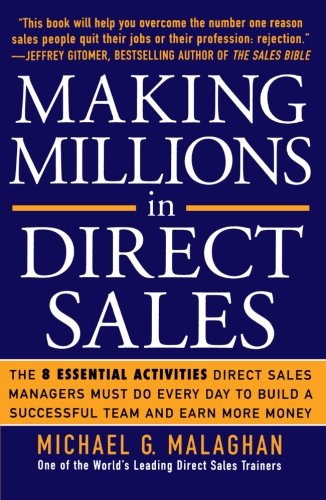 "This book will help you overcome the number one reason sales people quit their jobs or their profession: rejection."
—JEFFREY GITOMER, BESTSELLING AUTHOR OF THE SALES BIBLE

MAKING MILLIONS in DIRECT SALES

THE 8 ESSENTIAL ACTIVITIES DIRECT SALES MANAGERS MUST DO EVERY DAY TO BUILD A SUCCESSFUL TEAM AND EARN MORE MONEY

MICHAEL G. MALAGHAN
One of the World's Leading Direct Sales Trainers